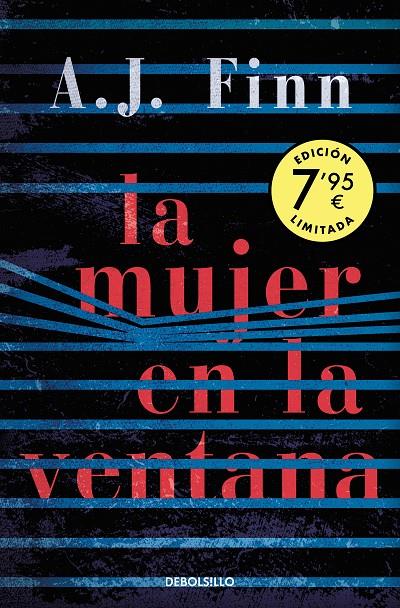 A.J. Finn

EDICIÓN
7'95
€
LIMITADA

la mujer en la ventana

DEBOLSILLO